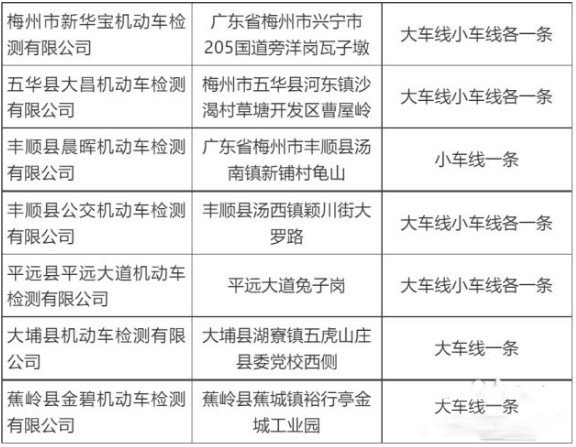 | 梅州市新华宝机动车检测有限公司 | 广东省梅州市兴宁市205国道旁洋岗瓦子墩 | 大车线小车线各一条 |
|---|---|---|
| 五华县大昌机动车检测有限公司 | 梅州市五华县河东镇沙渴村草塘开发区曹屋岭 | 大车线小车线各一条 |
| 丰顺县晨晖机动车检测有限公司 | 广东省梅州市丰顺县汤南镇新铺村龟山 | 小车线一条 |
| 丰顺县公交机动车检测有限公司 | 丰顺县汤西镇颖川街大罗路 | 大车线小车线各一条 |
| 平远县平远大道机动车检测有限公司 | 平远大道兔子岗 | 大车线小车线各一条 |
| 大埔县机动车检测有限公司 | 大埔县湖寮镇五虎山庄县委党校西侧 | 大车线一条 |
| 蕉岭县金碧机动车检测有限公司 | 蕉岭县蕉城镇裕行亭金城工业园 | 大车线一条 |